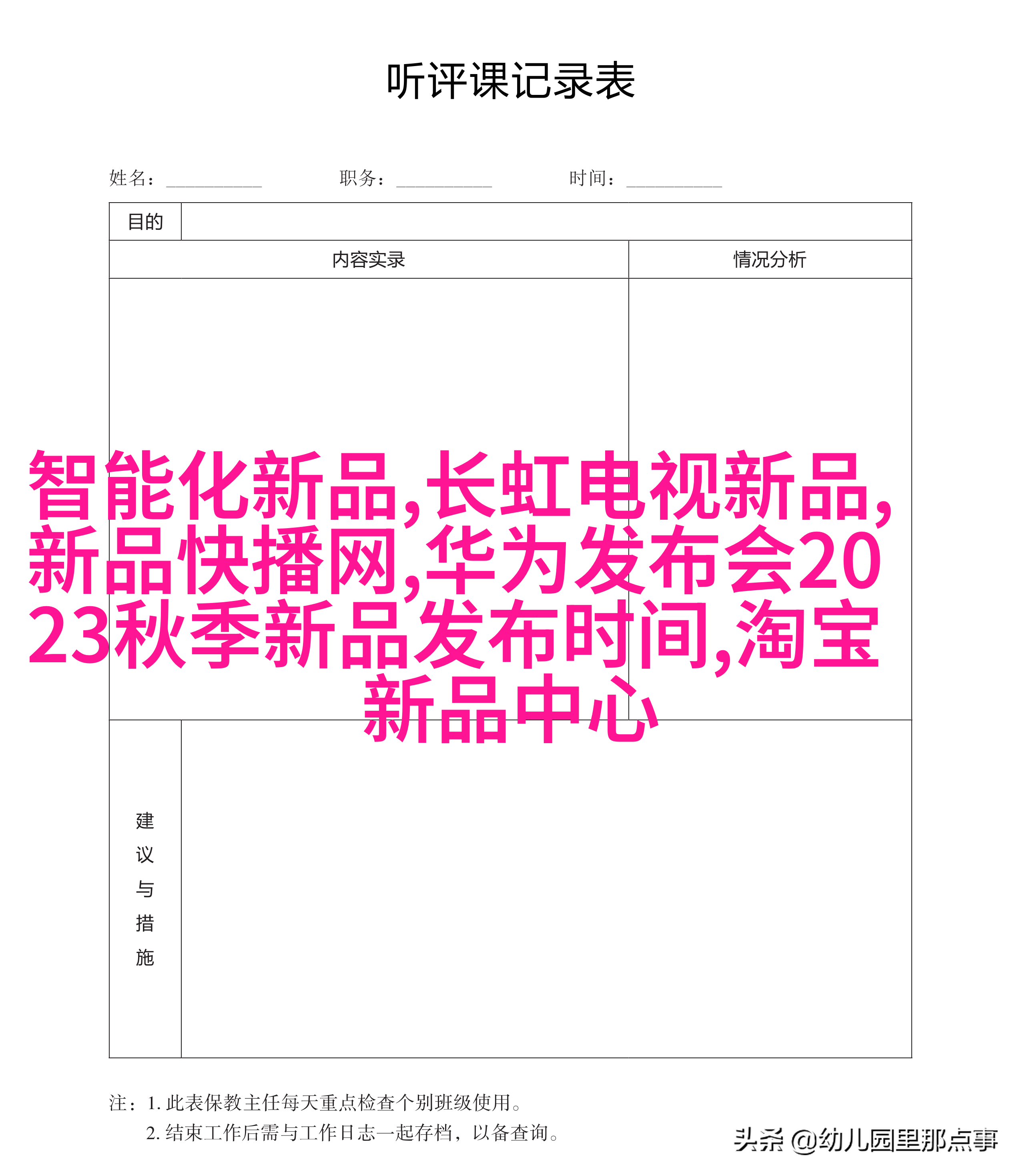 听评课记录表

姓名：__________ 职务：__________ 时间：__________

| 目的 | | |
|---|---|---|
| 内容实录 | | 情况分析 |
| | | |
| 建议与措施 | | |

智能化新品,长虹电视新品,新品快播网,华为发布会2023秋季新品发布时间,淘宝新品中心

注：1. 此表保教主任每天重点检查个别班级使用。
2. 结束工作后需与工作日志一起存档，以备查询。

头条 @幼儿园里那点事